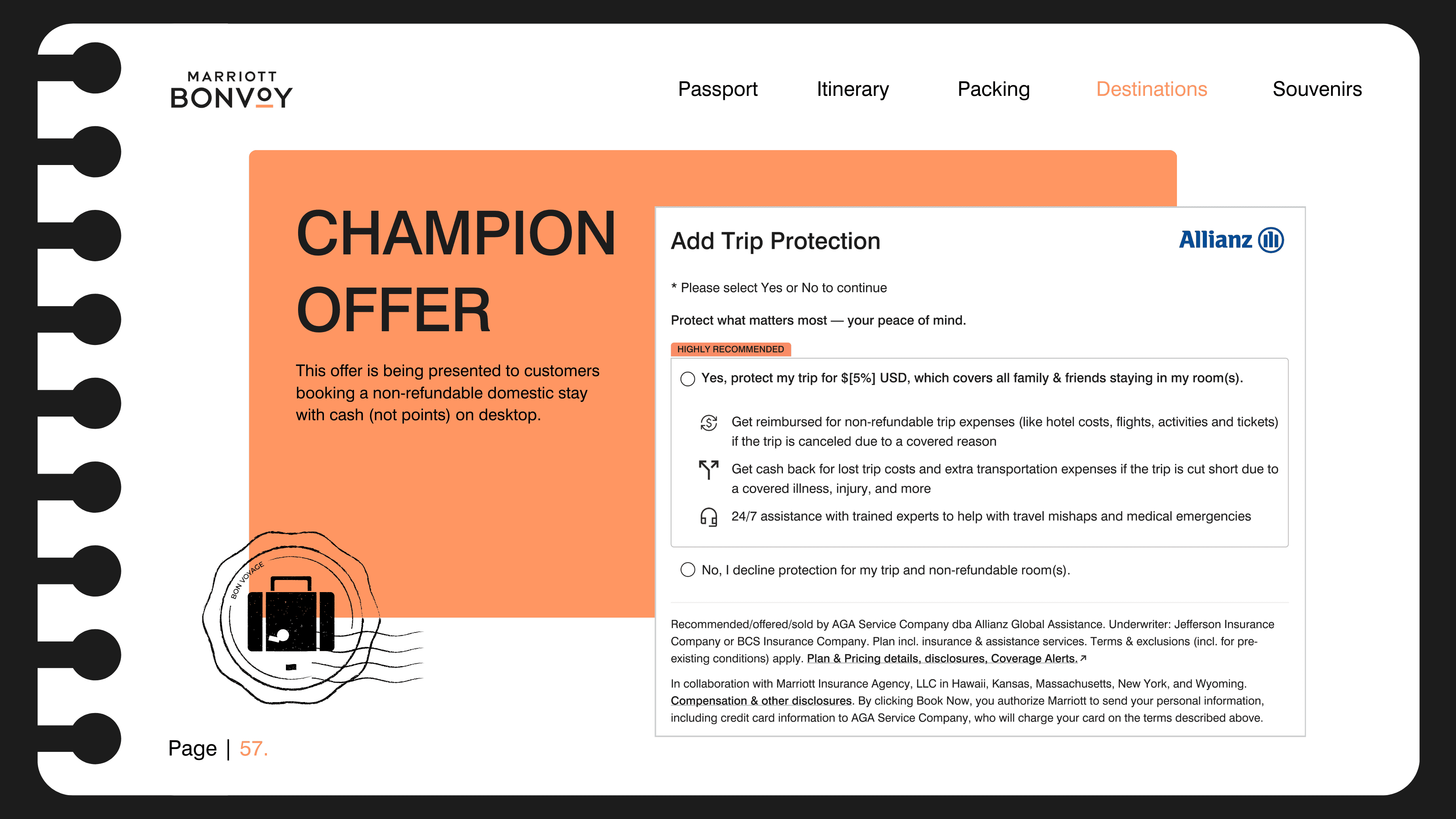 MARRIOTT
BONVOY

Passport Itinerary Packing Destinations Souvenirs

CHAMPION OFFER

This offer is being presented to customers booking a non-refundable domestic stay with cash (not points) on desktop.

BON VOYAGE

Page | 57.

Add Trip Protection

Allianz

* Please select Yes or No to continue

Protect what matters most — your peace of mind.

HIGHLY RECOMMENDED

Yes, protect my trip for $[5%] USD, which covers all family & friends staying in my room(s).

Get reimbursed for non-refundable trip expenses (like hotel costs, flights, activities and tickets) if the trip is canceled due to a covered reason

Get cash back for lost trip costs and extra transportation expenses if the trip is cut short due to a covered illness, injury, and more

24/7 assistance with trained experts to help with travel mishaps and medical emergencies

No, I decline protection for my trip and non-refundable room(s).

Recommended/offered/sold by AGA Service Company dba Allianz Global Assistance. Underwriter: Jefferson Insurance Company or BCS Insurance Company. Plan incl. insurance & assistance services. Terms & exclusions (incl. for pre-existing conditions) apply. Plan & Pricing details, disclosures, Coverage Alerts.

In collaboration with Marriott Insurance Agency, LLC in Hawaii, Kansas, Massachusetts, New York, and Wyoming. Compensation & other disclosures. By clicking Book Now, you authorize Marriott to send your personal information, including credit card information to AGA Service Company, who will charge your card on the terms described above.